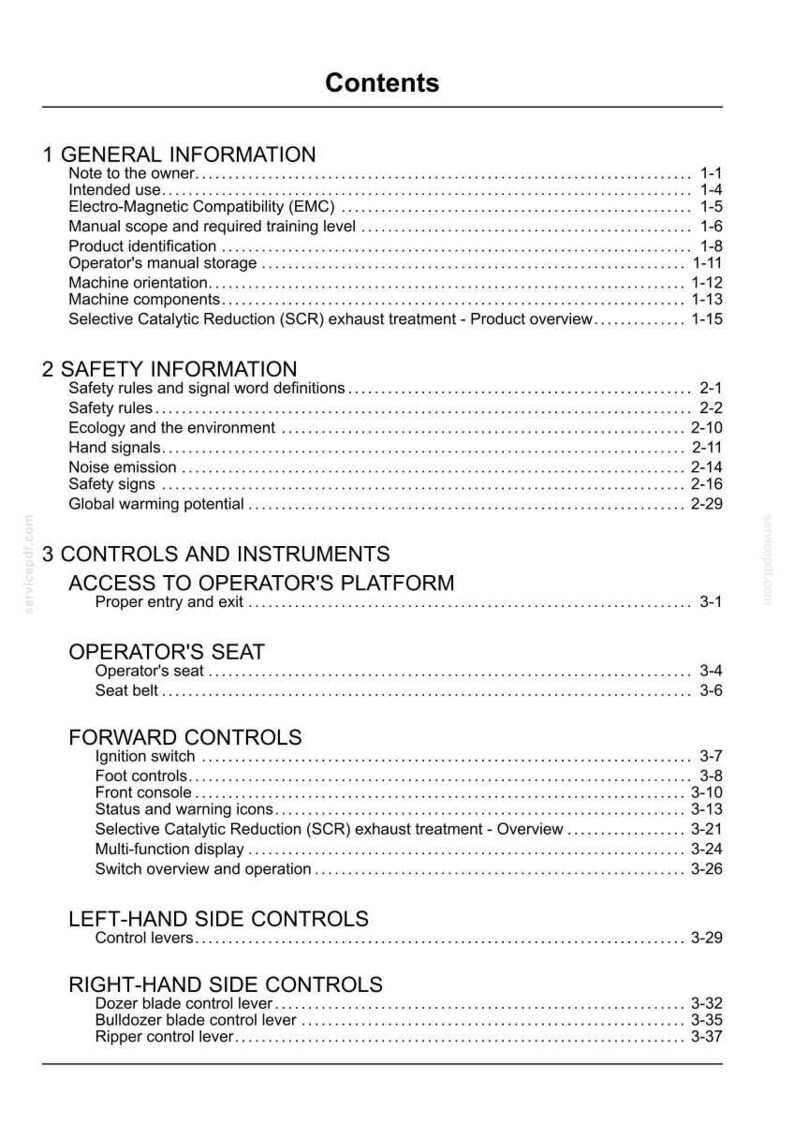 Contents

1 GENERAL INFORMATION
Note to the owner 1-1
Intended use 1-4
Electro-Magnetic Compatibility (EMC) 1-5
Manual scope and required training level 1-6
Product identification 1-8
Operator's manual storage 1-11
Machine orientation 1-12
Machine components 1-13
Selective Catalytic Reduction (SCR) exhaust treatment - Product overview 1-15

2 SAFETY INFORMATION
Safety rules and signal word definitions 2-1
Safety rules 2-2
Ecology and the environment 2-10
Hand signals 2-11
Noise emission 2-14
Safety signs 2-16
Global warming potential 2-29

3 CONTROLS AND INSTRUMENTS
ACCESS TO OPERATOR'S PLATFORM
Proper entry and exit 3-1

OPERATOR'S SEAT
Operator's seat 3-4
Seat belt 3-6

FORWARD CONTROLS
Ignition switch 3-7
Foot controls 3-8
Front console 3-10
Status and warning icons 3-13
Selective Catalytic Reduction (SCR) exhaust treatment - Overview 3-21
Multi-function display 3-24
Switch overview and operation 3-26

LEFT-HAND SIDE CONTROLS
Control levers 3-29

RIGHT-HAND SIDE CONTROLS
Dozer blade control lever 3-32
Bulldozer blade control lever 3-35
Ripper control lever 3-37

servicepdf.com